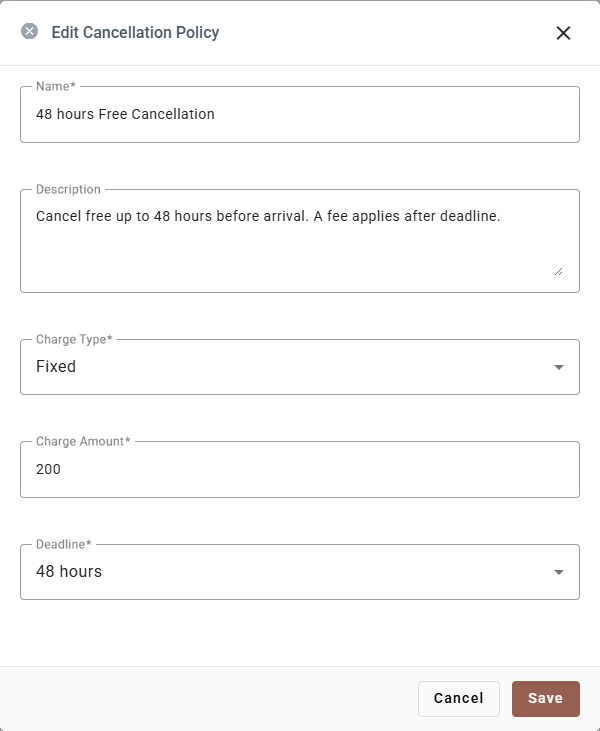 Edit Cancellation Policy

Name*
48 hours Free Cancellation

Description
Cancel free up to 48 hours before arrival. A fee applies after deadline.

Charge Type*
Fixed

Charge Amount*
200

Deadline*
48 hours

Cancel
Save